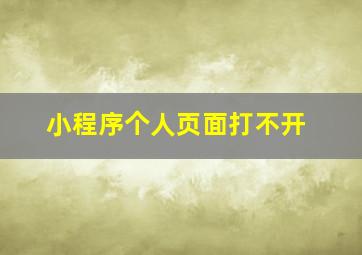 小程序个人页面打不开